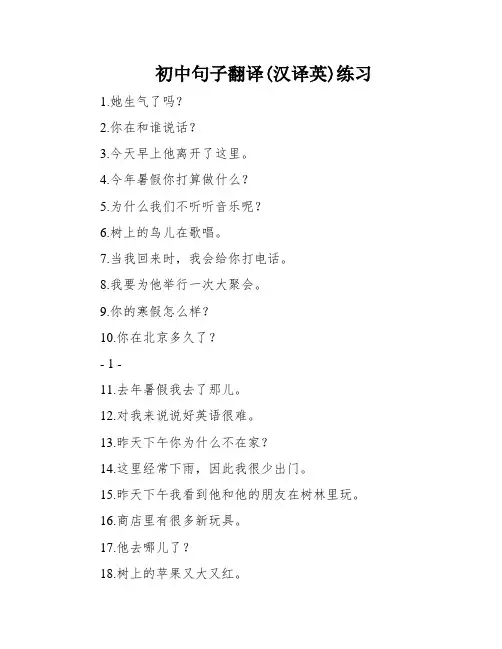 初中句子翻译(汉译英)练习

1.她生气了吗?

2.你在和谁说话?

3.今天早上他离开了这里。

4.今年暑假你打算做什么?

5.为什么我们不听听音乐呢?

6.树上的鸟儿在歌唱。

7.当我回来时,我会给你打电话。

8.我要为他举行一次大聚会。

9.你的寒假怎么样?

10.你在北京多久了?

- 1 -

11.去年暑假我去了那儿。

12.对我来说说好英语很难。

13.昨天下午你为什么不在家?

14.这里经常下雨,因此我很少出门。

15.昨天下午我看到他和他的朋友在树林里玩。

16.商店里有很多新玩具。

17.他去哪儿了?

18.树上的苹果又大又红。